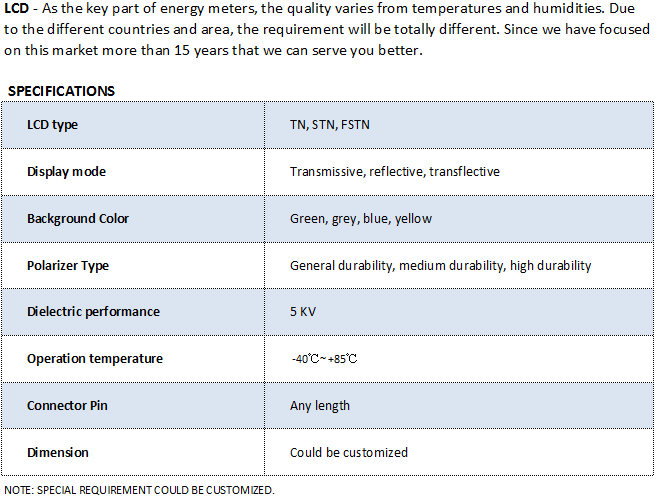 LCD - As the key part of energy meters, the quality varies from temperatures and humidities. Due to the different countries and area, the requirement will be totally different. Since we have focused on this market more than 15 years that we can serve you better.

SPECIFICATIONS

| LCD type | TN, STN, FSTN |
|---|---|
| Display mode | Transmissive, reflective, transflective |
| Background Color | Green, grey, blue, yellow |
| Polarizer Type | General durability, medium durability, high durability |
| Dielectric performance | 5 KV |
| Operation temperature | -40℃~+85℃ |
| Connector Pin | Any length |
| Dimension | Could be customized |

NOTE: SPECIAL REQUIREMENT COULD BE CUSTOMIZED.